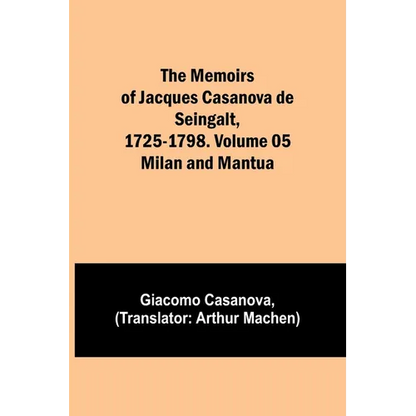 The Memoirs of Jacques Casanova de Seingalt, 1725-1798. Volume 05 Milan and Mantua

Giacomo Casanova, (Translator: Arthur Machen)